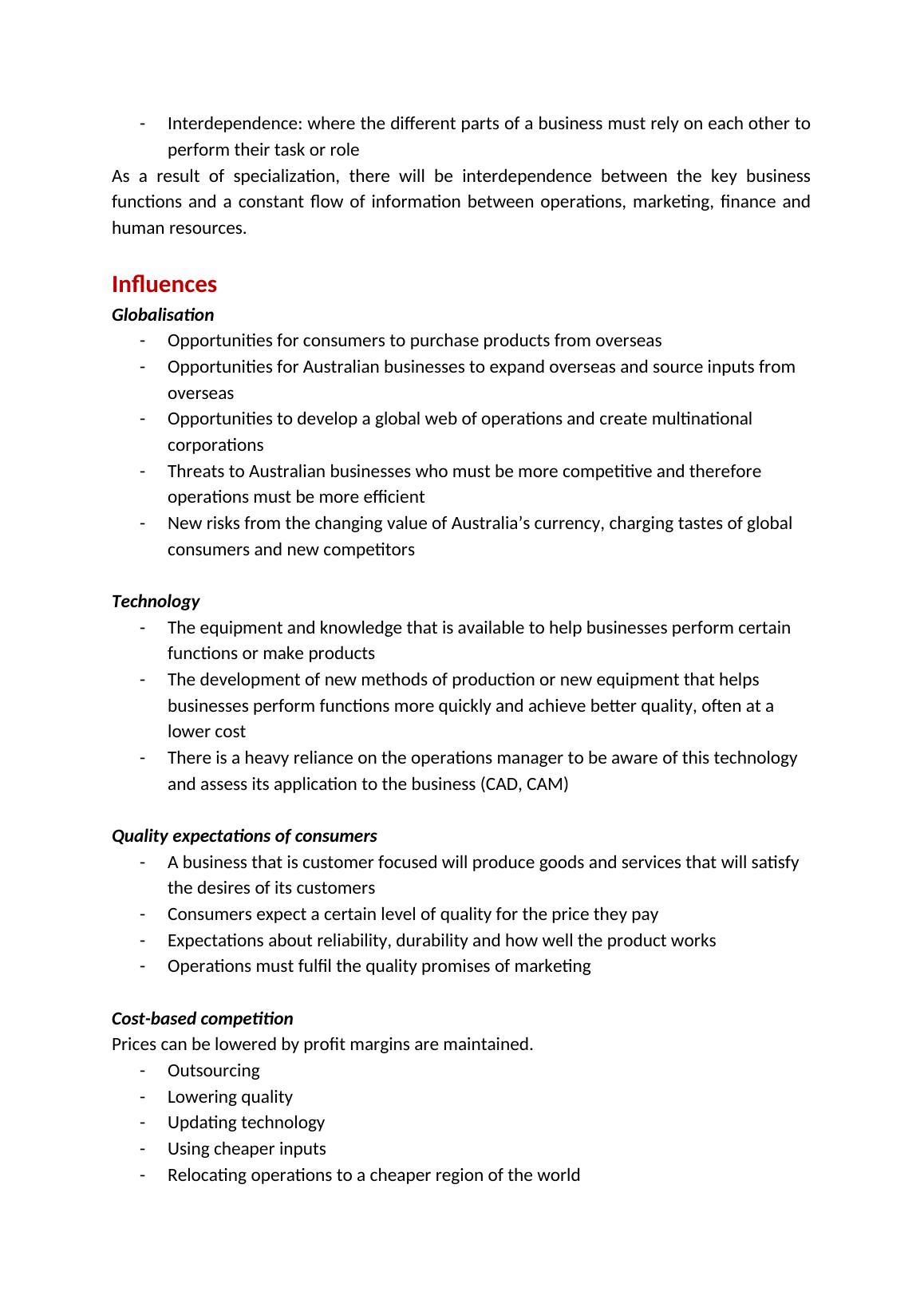 - Interdependence: where the different parts of a business must rely on each other to perform their task or role

As a result of specialization, there will be interdependence between the key business functions and a constant flow of information between operations, marketing, finance and human resources.

Influences

Globalisation

- Opportunities for consumers to purchase products from overseas
- Opportunities for Australian businesses to expand overseas and source inputs from overseas
- Opportunities to develop a global web of operations and create multinational corporations
- Threats to Australian businesses who must be more competitive and therefore operations must be more efficient
- New risks from the changing value of Australia's currency, charging tastes of global consumers and new competitors

Technology

- The equipment and knowledge that is available to help businesses perform certain functions or make products
- The development of new methods of production or new equipment that helps businesses perform functions more quickly and achieve better quality, often at a lower cost
- There is a heavy reliance on the operations manager to be aware of this technology and assess its application to the business (CAD, CAM)

Quality expectations of consumers

- A business that is customer focused will produce goods and services that will satisfy the desires of its customers
- Consumers expect a certain level of quality for the price they pay
- Expectations about reliability, durability and how well the product works
- Operations must fulfil the quality promises of marketing

Cost-based competition

Prices can be lowered by profit margins are maintained.

- Outsourcing
- Lowering quality
- Updating technology
- Using cheaper inputs
- Relocating operations to a cheaper region of the world